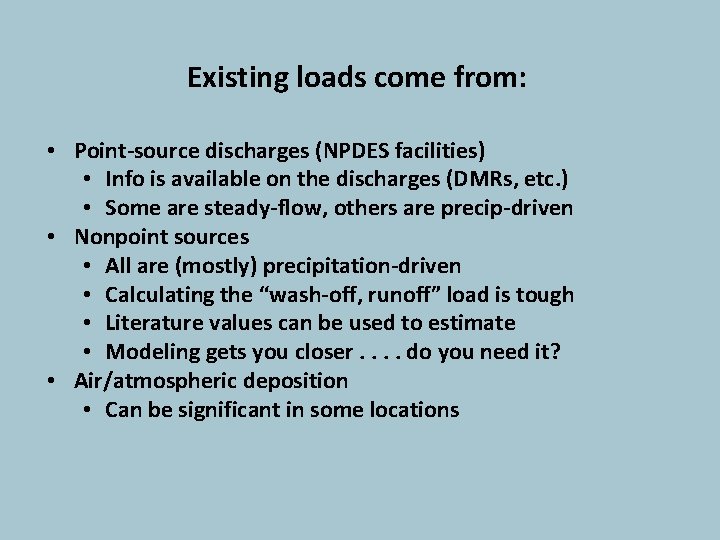 Existing loads come from:

• Point-source discharges (NPDES facilities)
 • Info is available on the discharges (DMRs, etc.)
 • Some are steady-flow, others are precip-driven
• Nonpoint sources
 • All are (mostly) precipitation-driven
 • Calculating the “wash-off, runoff” load is tough
 • Literature values can be used to estimate
 • Modeling gets you closer . . . . do you need it?
• Air/atmospheric deposition
 • Can be significant in some locations